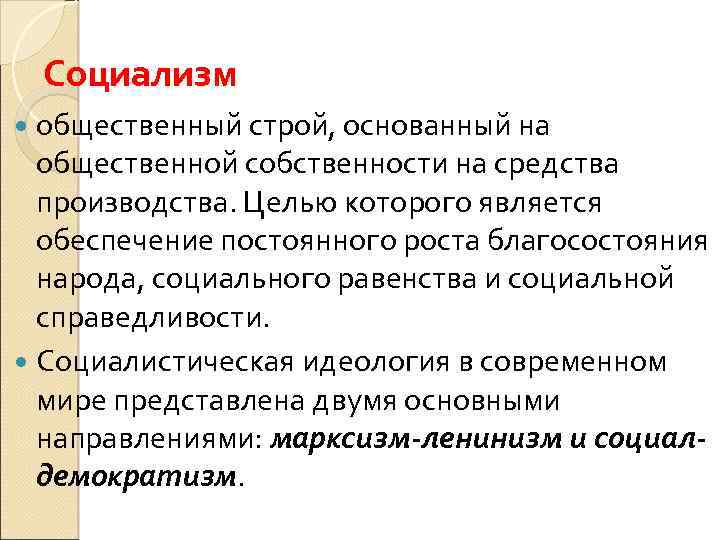 Социализм

общественный строй, основанный на общественной собственности на средства производства. Целью которого является обеспечение постоянного роста благосостояния народа, социального равенства и социальной справедливости.

Социалистическая идеология в современном мире представлена двумя основными направлениями: марксизм-ленинизм и социал-демократизм.